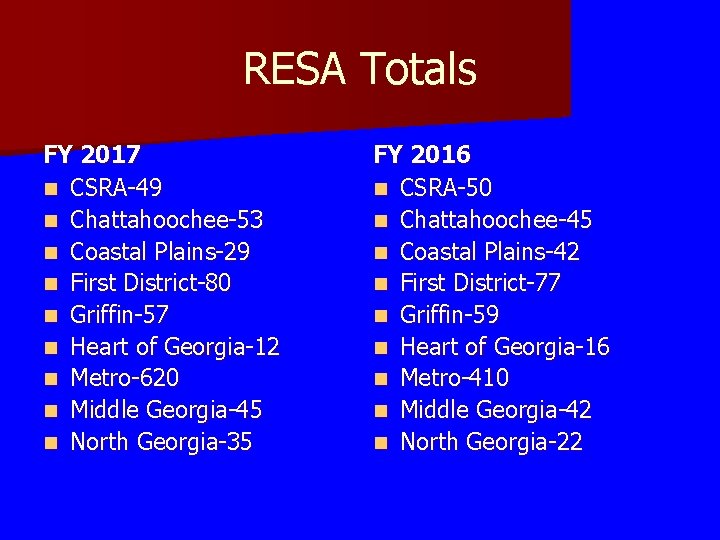 RESA Totals

FY 2017
- CSRA-49
- Chattahoochee-53
- Coastal Plains-29
- First District-80
- Griffin-57
- Heart of Georgia-12
- Metro-620
- Middle Georgia-45
- North Georgia-35

FY 2016
- CSRA-50
- Chattahoochee-45
- Coastal Plains-42
- First District-77
- Griffin-59
- Heart of Georgia-16
- Metro-410
- Middle Georgia-42
- North Georgia-22